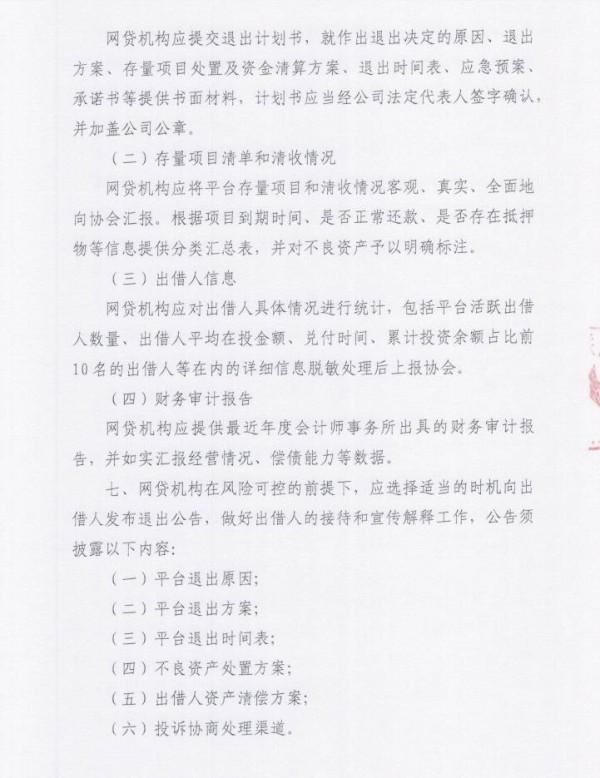 网贷机构应提交退出计划书，就作出退出决定的原因、退出方案、存量项目处置及资金清算方案、退出时间表、应急预案、承诺书等提供书面材料，计划书应当经公司法定代表人签字确认，并加盖公司公章。

（二）存量项目清单和清收情况

网贷机构应将平台存量项目和清收情况客观、真实、全面地向协会汇报。根据项目到期时间、是否正常还款、是否存在抵押物等信息提供分类汇总表，并对不良资产予以明确标注。

（三）出借人信息

网贷机构应对出借人具体情况进行统计，包括平台活跃出借人数量、出借人平均在投金额、兑付时间、累计投资余额占比前10名的出借人等在内的详细信息脱敏处理后上报协会。

（四）财务审计报告

网贷机构应提供最近年度会计师事务所出具的财务审计报告，并如实汇报经营情况、偿债能力等数据。

七、网贷机构在风险可控的前提下，应选择适当的时机向出借人发布退出公告，做好出借人的接待和宣传解释工作，公告须披露以下内容：

（一）平台退出原因；

（二）平台退出方案；

（三）平台退出时间表；

（四）不良资产处置方案；

（五）出借人资产清偿方案；

（六）投诉协商处理渠道。